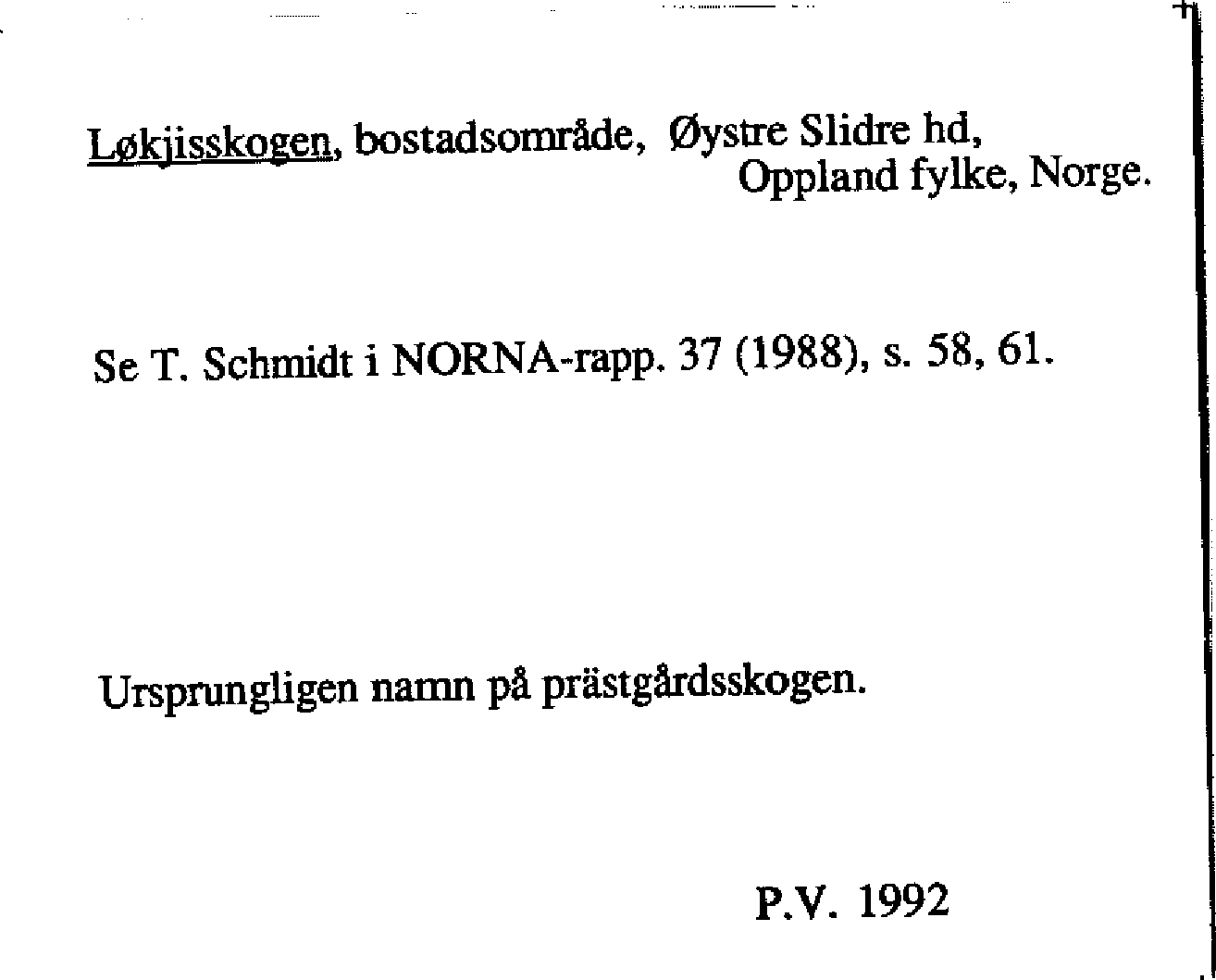 Løkjisskogen, bostadsområde, Øystre Slidre hd,
Oppland fylke, Norge.

Se T. Schmidt i NORNA-rapp. 37 (1988), s. 58, 61.

Ursprungligen namn på prästgårdsskogen.

P.V. 1992